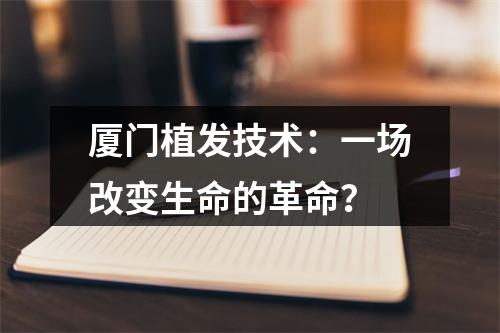 厦门植发技术：一场改变生命的革命？